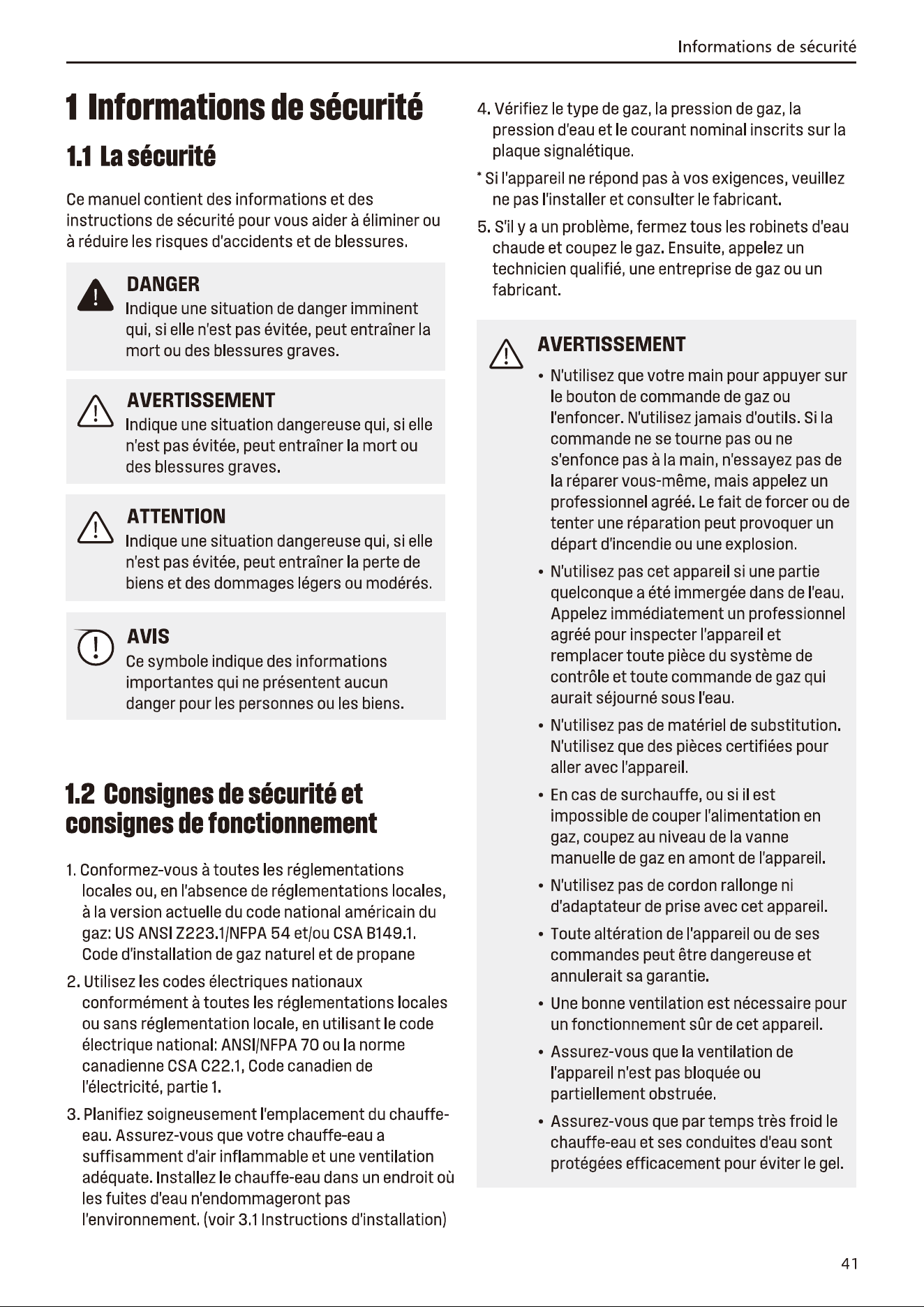 Informations de sécurité

1 Informations de sécurité

1.1 La sécurité

Ce manuel contient des informations et des instructions de sécurité pour vous aider à éliminer ou à réduire les risques d'accidents et de blessures.

DANGER
Indique une situation de danger imminent qui, si elle n'est pas évitée, peut entraîner la mort ou des blessures graves.

AVERTISSEMENT
Indique une situation dangereuse qui, si elle n'est pas évitée, peut entraîner la mort ou des blessures graves.

ATTENTION
Indique une situation dangereuse qui, si elle n'est pas évitée, peut entraîner la perte de biens et des dommages légers ou modérés.

AVIS
Ce symbole indique des informations importantes qui ne présentent aucun danger pour les personnes ou les biens.

1.2 Consignes de sécurité et consignes de fonctionnement

1. Conformez-vous à toutes les réglementations locales ou, en l'absence de réglementations locales, à la version actuelle du code national américain du gaz: US ANSI Z223.1/NFPA 54 et/ou CSA B149.1. Code d'installation de gaz naturel et de propane

2. Utilisez les codes électriques nationaux conformément à toutes les réglementations locales ou sans réglementation locale, en utilisant le code électrique national: ANSI/NFPA 70 ou la norme canadienne CSA C22.1, Code canadien de l'électricité, partie 1.

3. Planifiez soigneusement l'emplacement du chauffe-eau. Assurez-vous que votre chauffe-eau a suffisamment d'air inflammable et une ventilation adéquate. Installez le chauffe-eau dans un endroit où les fuites d'eau n'endommageront pas l'environnement. (voir 3.1 Instructions d'installation)

4. Vérifiez le type de gaz, la pression de gaz, la pression d'eau et le courant nominal inscrits sur la plaque signalétique.

* Si l'appareil ne répond pas à vos exigences, veuillez ne pas l'installer et consulter le fabricant.

5. S'il y a un problème, fermez tous les robinets d'eau chaude et coupez le gaz. Ensuite, appelez un technicien qualifié, une entreprise de gaz ou un fabricant.

AVERTISSEMENT
• N'utilisez que votre main pour appuyer sur le bouton de commande de gaz ou l'enfoncer. N'utilisez jamais d'outils. Si la commande ne se tourne pas ou ne s'enfonce pas à la main, n'essayez pas de la réparer vous-même, mais appelez un professionnel agréé. Le fait de forcer ou de tenter une réparation peut provoquer un départ d'incendie ou une explosion.
• N'utilisez pas cet appareil si une partie quelconque a été immergée dans de l'eau. Appelez immédiatement un professionnel agréé pour inspecter l'appareil et remplacer toute pièce du système de contrôle et toute commande de gaz qui aurait séjourné sous l'eau.
• N'utilisez pas de matériel de substitution. N'utilisez que des pièces certifiées pour aller avec l'appareil.
• En cas de surchauffe, ou si il est impossible de couper l'alimentation en gaz, coupez au niveau de la vanne manuelle de gaz en amont de l'appareil.
• N'utilisez pas de cordon rallonge ni d'adaptateur de prise avec cet appareil.
• Toute altération de l'appareil ou de ses commandes peut être dangereuse et annulerait sa garantie.
• Une bonne ventilation est nécessaire pour un fonctionnement sûr de cet appareil.
• Assurez-vous que la ventilation de l'appareil n'est pas bloquée ou partiellement obstruée.
• Assurez-vous que par temps très froid le chauffe-eau et ses conduites d'eau sont protégées efficacement pour éviter le gel.

41